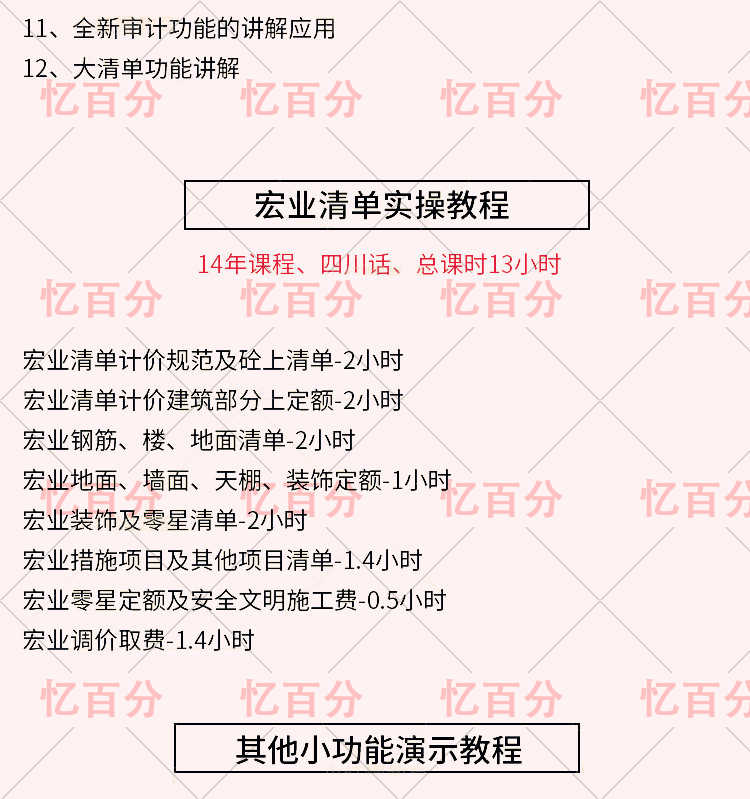 11、全新审计功能的讲解应用

12、大清单功能讲解

忆百分 忆百分 忆百分 忆百分

宏业清单实操教程

14年课程、四川话、总课时13小时

忆百分 忆百分 忆百分 忆百分

宏业清单计价规范及砼上清单-2小时

宏业清单计价建筑部分上定额-2小时

宏业钢筋、楼、地面清单-2小时

宏业地面、墙面、天棚、装饰定额-1小时

忆百分 忆百分 忆百分 忆百分

宏业装饰及零星清单-2小时

宏业措施项目及其他项目清单-1.4小时

宏业零星定额及安全文明施工费-0.5小时

宏业调价取费-1.4小时

忆百分 忆百分 忆百分 忆百分

其他小功能演示教程